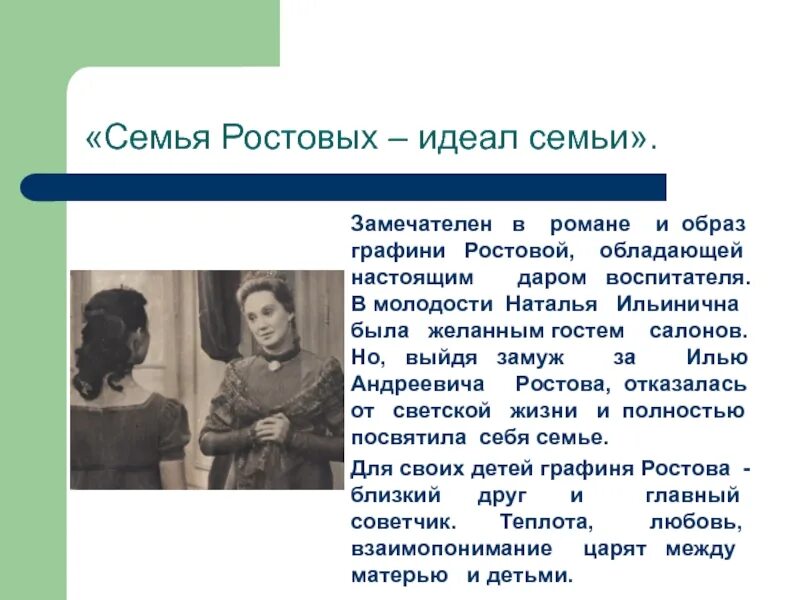 «Семья Ростовых – идеал семьи».

Замечателен в романе и образ графини Ростовой, обладающей настоящим даром воспитателя. В молодости Наталья Ильинична была желанным гостем салонов. Но, выйдя замуж за Илью Андреевича Ростова, отказалась от светской жизни и полностью посвятила себя семье.

Для своих детей графиня Ростова - близкий друг и главный советчик. Теплота, любовь, взаимопонимание царят между матерью и детьми.